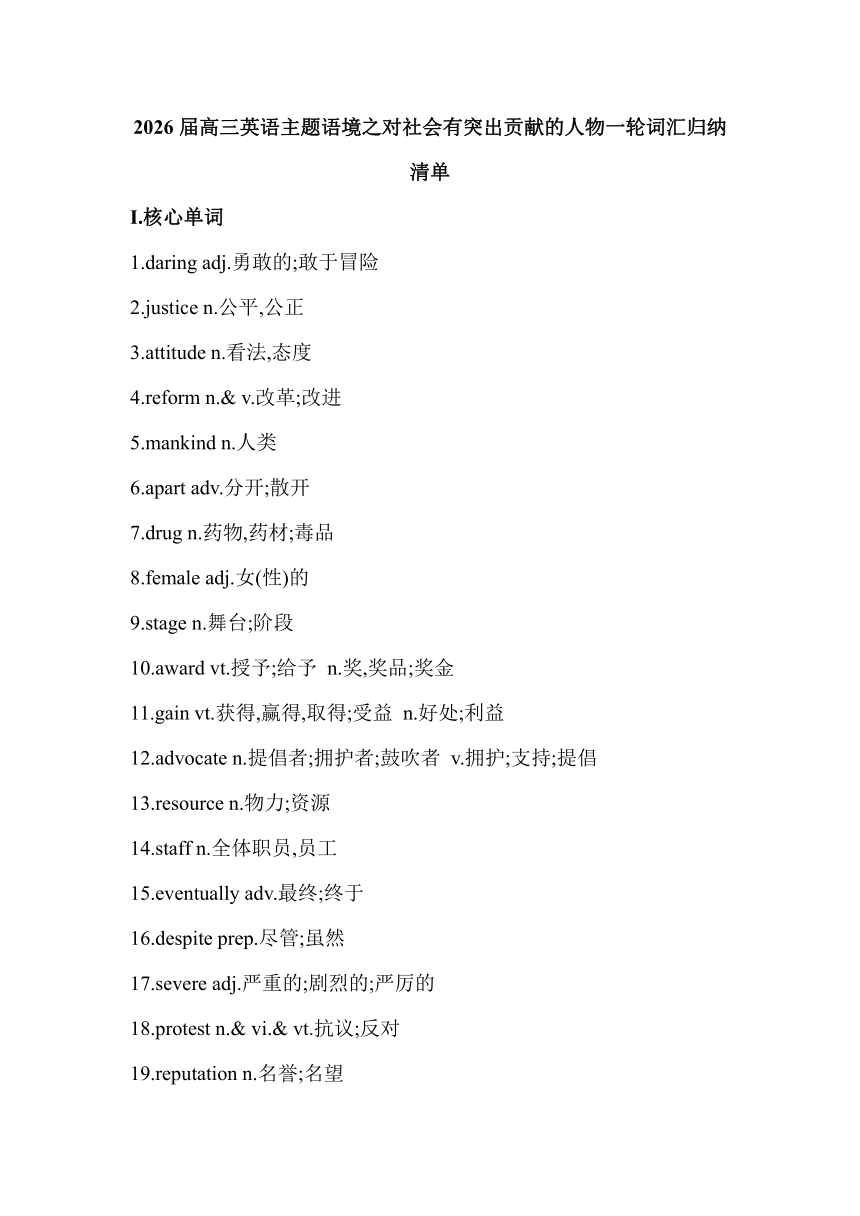 2026 届高三英语主题语境之对社会有突出贡献的人物一轮词汇归纳清单

I.核心单词

1.daring adj.勇敢的;敢于冒险

2.justice n.公平,公正

3.attitude n.看法,态度

4.reform n.& v.改革;改进

5.mankind n.人类

6.apart adv.分开;散开

7.drug n.药物,药材;毒品

8.female adj.女(性)的

9.stage n.舞台;阶段

10.award vt.授予;给予 n.奖,奖品;奖金

11.gain vt.获得,赢得,取得;受益 n.好处;利益

12.advocate n.提倡者;拥护者;鼓吹者 v.拥护;支持;提倡

13.resource n.物力;资源

14.staff n.全体职员,员工

15.eventually adv.最终;终于

16.despite prep.尽管;虽然

17.severe adj.严重的;剧烈的;严厉的

18.protest n.& vi.& vt.抗议;反对

19.reputation n.名誉;名望